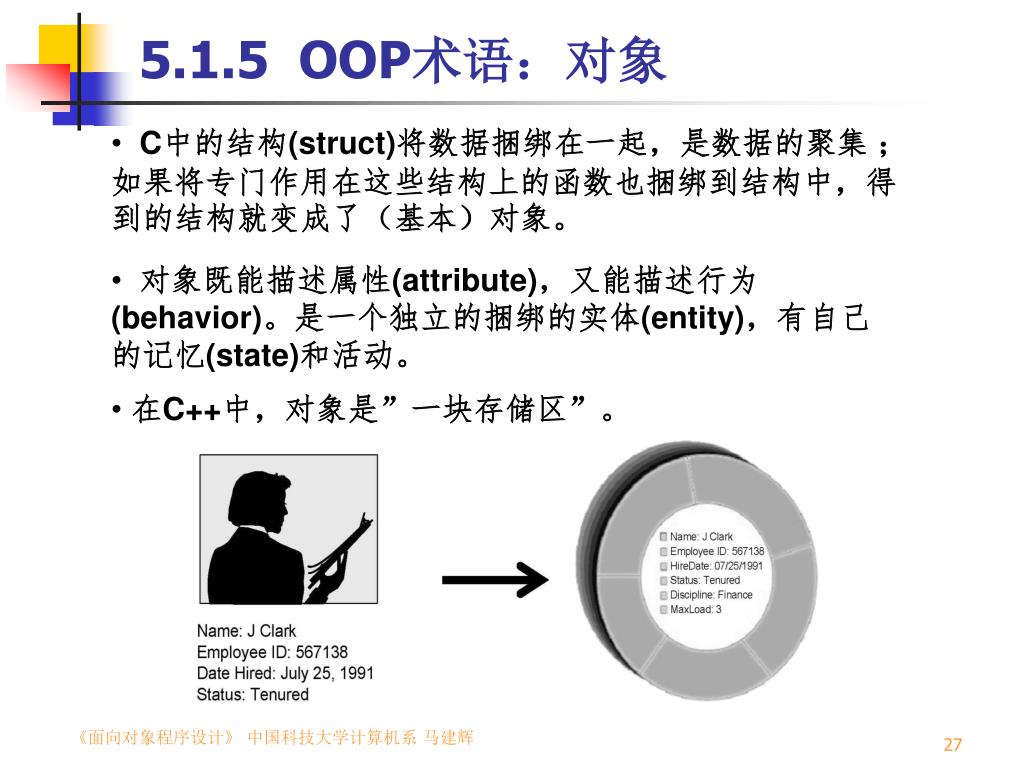 5.1.5 OOP术语：对象

• C中的结构(struct)将数据捆绑在一起，是数据的聚集；如果将专门作用在这些结构上的函数也捆绑到结构中，得到的结构就变成了（基本）对象。

• 对象既能描述属性(attribute)，又能描述行为(behavior)。是一个独立的捆绑的实体(entity)，有自己的记忆(state)和活动。

• 在C++中，对象是”一块存储区”。

Name: J Clark
Employee ID: 567138
Date Hired: July 25, 1991
Status: Tenured

Name: J Clark
Employee ID: 567138
HireDate: 07/25/1991
Status: Tenured
Discipline: Finance
MaxLoad: 3

《面向对象程序设计》 中国科技大学计算机系 马建辉

27